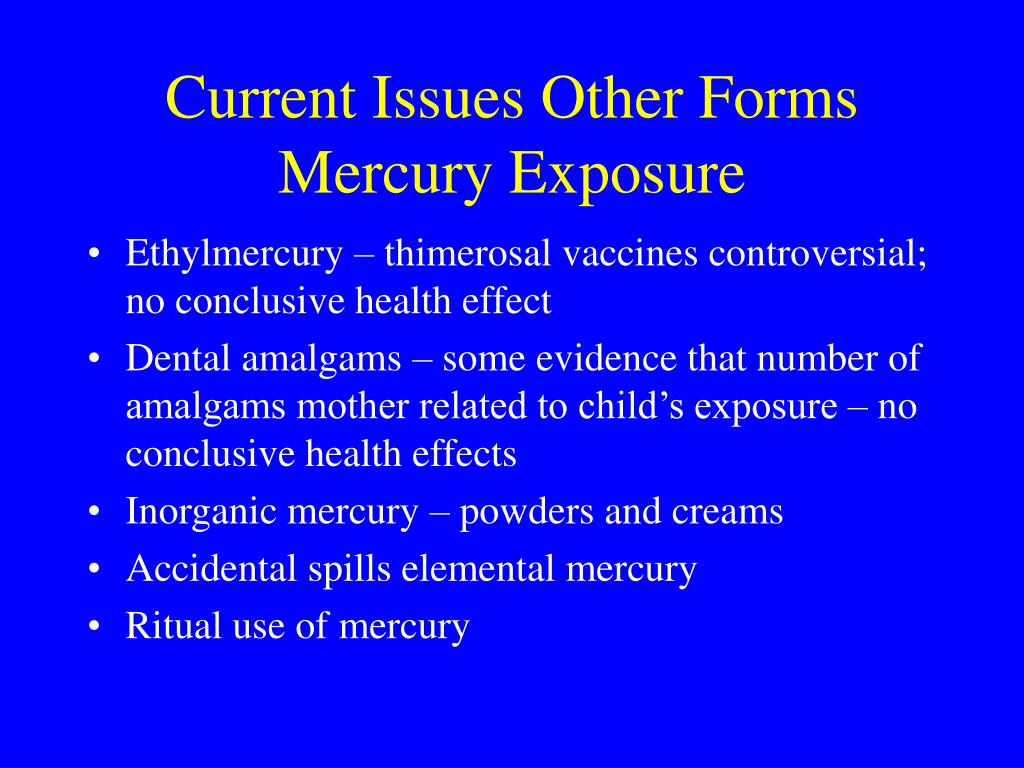 Current Issues Other Forms Mercury Exposure

• Ethylmercury – thimerosal vaccines controversial; no conclusive health effect
• Dental amalgams – some evidence that number of amalgams mother related to child’s exposure – no conclusive health effects
• Inorganic mercury – powders and creams
• Accidental spills elemental mercury
• Ritual use of mercury